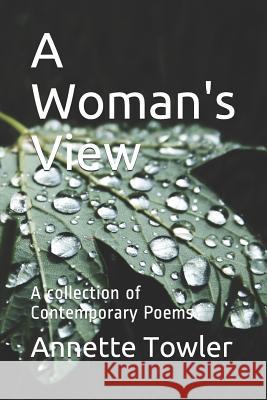 A Woman's View

A collection of Contemporary Poems

Annette Towler

Kraina Książek